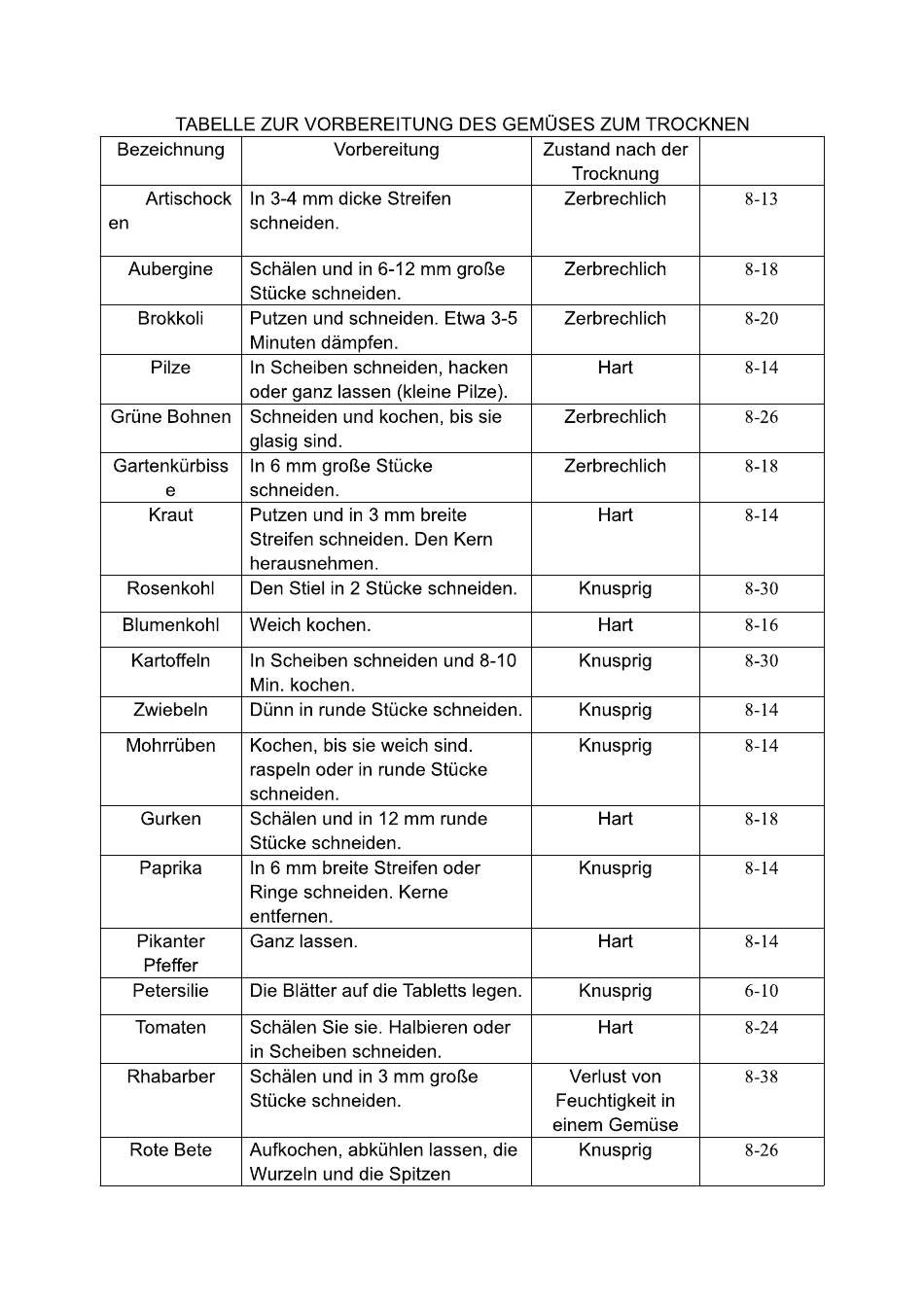 TABELLE ZUR VORBEREITUNG DES GEMÜSES ZUM TROCKNEN

| Bezeichnung | Vorbereitung | Zustand nach der Trocknung | |
|---|---|---|---|
| Artischocken | In 3-4 mm dicke Streifen schneiden. | Zerbrechlich | 8-13 |
| Aubergine | Schälen und in 6-12 mm große Stücke schneiden. | Zerbrechlich | 8-18 |
| Brokkoli | Putzen und schneiden. Etwa 3-5 Minuten dämpfen. | Zerbrechlich | 8-20 |
| Pilze | In Scheiben schneiden, hacken oder ganz lassen (kleine Pilze). | Hart | 8-14 |
| Grüne Bohnen | Schneiden und kochen, bis sie glasig sind. | Zerbrechlich | 8-26 |
| Gartenkürbisse | In 6 mm große Stücke schneiden. | Zerbrechlich | 8-18 |
| Kraut | Putzen und in 3 mm breite Streifen schneiden. Den Kern herausnehmen. | Hart | 8-14 |
| Rosenkohl | Den Stiel in 2 Stücke schneiden. | Knusprig | 8-30 |
| Blumenkohl | Weich kochen. | Hart | 8-16 |
| Kartoffeln | In Scheiben schneiden und 8-10 Min. kochen. | Knusprig | 8-30 |
| Zwiebeln | Dünn in runde Stücke schneiden. | Knusprig | 8-14 |
| Mohrrüben | Kochen, bis sie weich sind. raspeln oder in runde Stücke schneiden. | Knusprig | 8-14 |
| Gurken | Schälen und in 12 mm runde Stücke schneiden. | Hart | 8-18 |
| Paprika | In 6 mm breite Streifen oder Ringe schneiden. Kerne entfernen. | Knusprig | 8-14 |
| Pikanter Pfeffer | Ganz lassen. | Hart | 8-14 |
| Petersilie | Die Blätter auf die Tabletts legen. | Knusprig | 6-10 |
| Tomaten | Schälen Sie sie. Halbieren oder in Scheiben schneiden. | Hart | 8-24 |
| Rhabarber | Schälen und in 3 mm große Stücke schneiden. | Verlust von Feuchtigkeit in einem Gemüse | 8-38 |
| Rote Bete | Aufkochen, abkühlen lassen, die Wurzeln und die Spitzen | Knusprig | 8-26 |